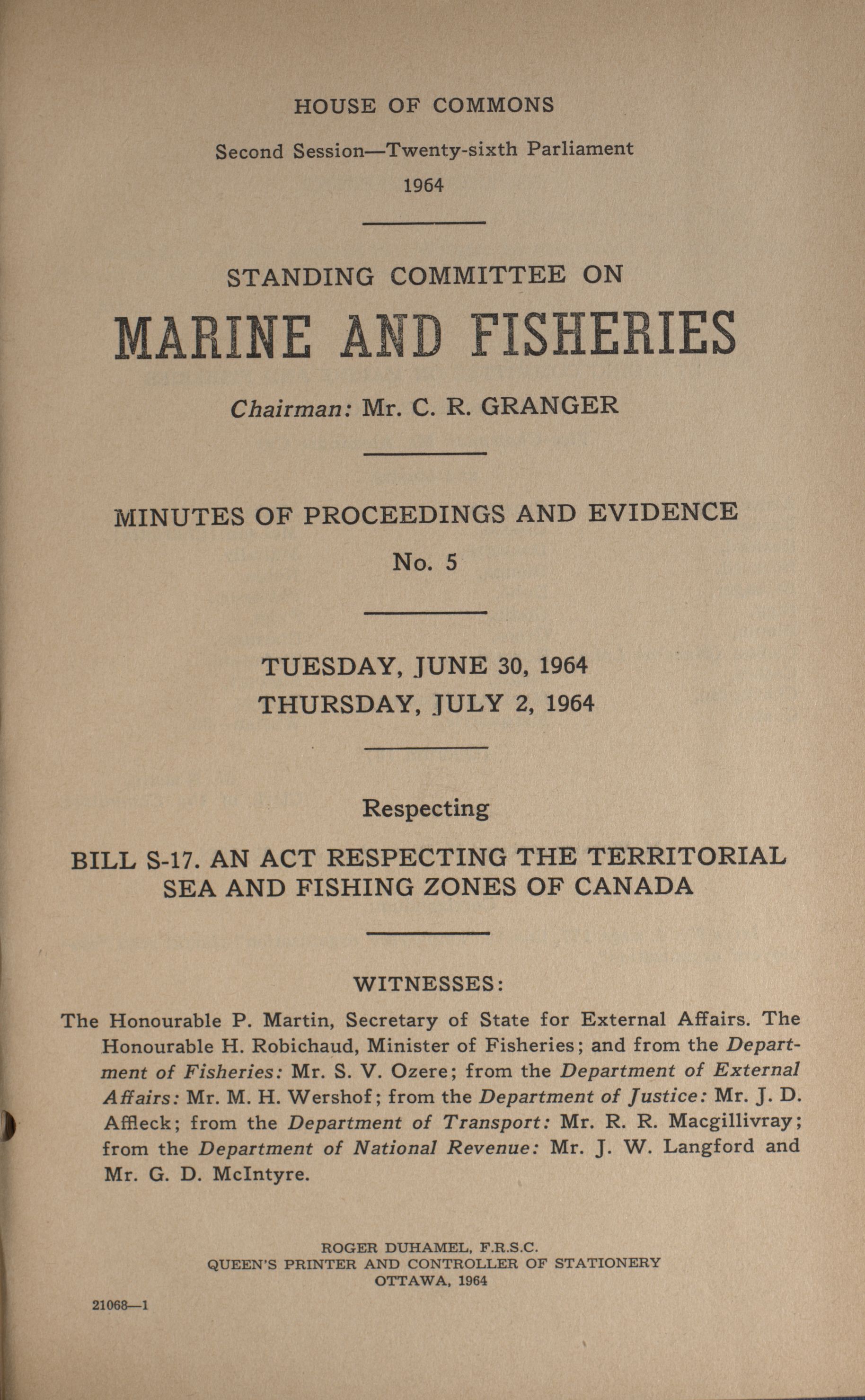 HOUSE OF COMMONS

Second Session—Twenty-sixth Parliament

1964

STANDING COMMITTEE ON

MARINE AND FISHERIES

Chairman: Mr. C. R. GRANGER

MINUTES OF PROCEEDINGS AND EVIDENCE

No. 5

TUESDAY, JUNE 30, 1964
THURSDAY, JULY 2, 1964

Respecting

BILL S-17. AN ACT RESPECTING THE TERRITORIAL SEA AND FISHING ZONES OF CANADA

WITNESSES:

The Honourable P. Martin, Secretary of State for External Affairs. The Honourable H. Robichaud, Minister of Fisheries; and from the Department of Fisheries: Mr. S. V. Ozere; from the Department of External Affairs: Mr. M. H. Wershof; from the Department of Justice: Mr. J. D. Affleck; from the Department of Transport: Mr. R. R. Macgillivray; from the Department of National Revenue: Mr. J. W. Langford and Mr. G. D. McIntyre.

ROGER DUHAMEL, F.R.S.C.
QUEEN'S PRINTER AND CONTROLLER OF STATIONERY
OTTAWA, 1964

21068—1